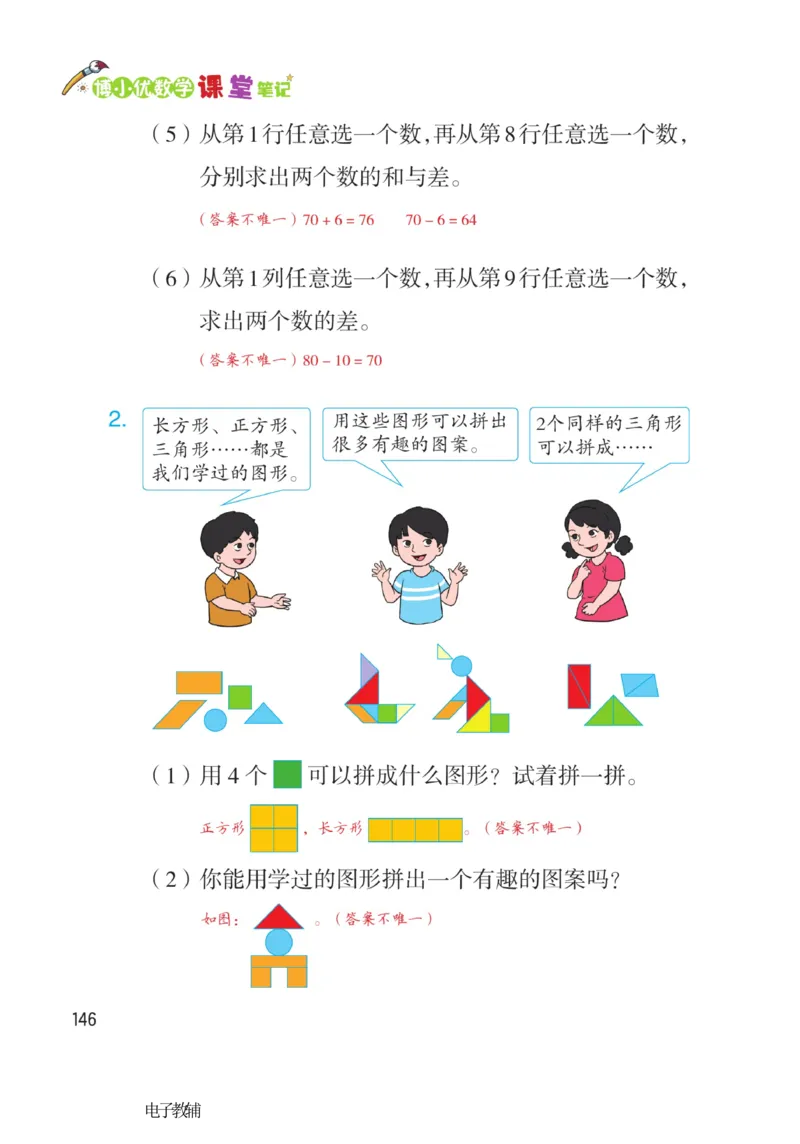 博小优数学课堂笔记

（5）从第1行任意选一个数，再从第8行任意选一个数，分别求出两个数的和与差。

（答案不唯一）$70+6=76$　$70-6=64$

（6）从第1列任意选一个数，再从第9行任意选一个数，求出两个数的差。

（答案不唯一）$80-10=70$

2. 长方形、正方形、三角形……都是我们学过的图形。

用这些图形可以拼出很多有趣的图案。

2个同样的三角形可以拼成……

（1）用4个 可以拼成什么图形？试着拼一拼。

正方形 ，长方形 。（答案不唯一）

（2）你能用学过的图形拼出一个有趣的图案吗？

如图： 。（答案不唯一）

146

电子教辅